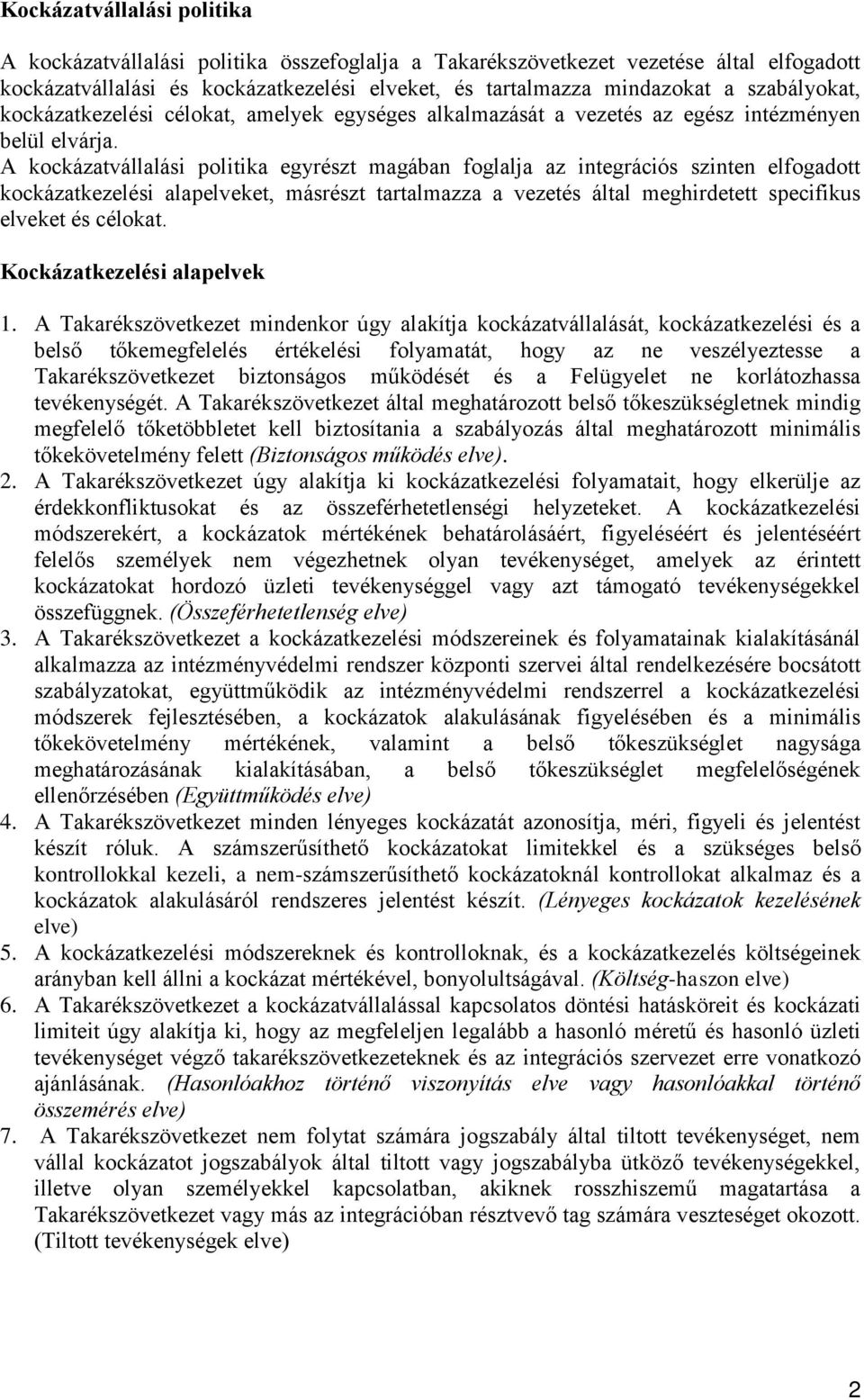 Kockázatvállalási politika

A kockázatvállalási politika összefoglalja a Takarékszövetkezet vezetése által elfogadott kockázatvállalási és kockázatkezelési elveket, és tartalmazza mindazokat a szabályokat, kockázatkezelési célokat, amelyek egységes alkalmazását a vezetés az egész intézményen belül elvárja.
A kockázatvállalási politika egyrészt magában foglalja az integrációs szinten elfogadott kockázatkezelési alapelveket, másrészt tartalmazza a vezetés által meghirdetett specifikus elveket és célokat.

Kockázatkezelési alapelvek

1. A Takarékszövetkezet mindenkor úgy alakítja kockázatvállalását, kockázatkezelési és a belső tőkemegfelelés értékelési folyamatát, hogy az ne veszélyeztesse a Takarékszövetkezet biztonságos működését és a Felügyelet ne korlátozhassa tevékenységét. A Takarékszövetkezet által meghatározott belső tőkeszükségletnek mindig megfelelő tőketöbbletet kell biztosítania a szabályozás által meghatározott minimális tőkekövetelmény felett (Biztonságos működés elve).
2. A Takarékszövetkezet úgy alakítja ki kockázatkezelési folyamatait, hogy elkerülje az érdekkonfliktusokat és az összeférhetetlenségi helyzeteket. A kockázatkezelési módszerekért, a kockázatok mértékének behatárolásáért, figyeléséért és jelentéséért felelős személyek nem végezhetnek olyan tevékenységet, amelyek az érintett kockázatokat hordozó üzleti tevékenységgel vagy azt támogató tevékenységekkel összefüggnek. (Összeférhetetlenség elve)
3. A Takarékszövetkezet a kockázatkezelési módszereinek és folyamatainak kialakításánál alkalmazza az intézményvédelmi rendszer központi szervei által rendelkezésére bocsátott szabályzatokat, együttműködik az intézményvédelmi rendszerrel a kockázatkezelési módszerek fejlesztésében, a kockázatok alakulásának figyelésében és a minimális tőkekövetelmény mértékének, valamint a belső tőkeszükséglet nagysága meghatározásának kialakításában, a belső tőkeszükséglet megfelelőségének ellenőrzésében (Együttműködés elve)
4. A Takarékszövetkezet minden lényeges kockázatát azonosítja, méri, figyeli és jelentést készít róluk. A számszerűsíthető kockázatokat limitekkel és a szükséges belső kontrollokkal kezeli, a nem-számszerűsíthető kockázatoknál kontrollokat alkalmaz és a kockázatok alakulásáról rendszeres jelentést készít. (Lényeges kockázatok kezelésének elve)
5. A kockázatkezelési módszereknek és kontrolloknak, és a kockázatkezelés költségeinek arányban kell állni a kockázat mértékével, bonyolultságával. (Költség-haszon elve)
6. A Takarékszövetkezet a kockázatvállalással kapcsolatos döntési hatásköreit és kockázati limiteit úgy alakítja ki, hogy az megfeleljen legalább a hasonló méretű és hasonló üzleti tevékenységet végző takarékszövetkezeteknek és az integrációs szervezet erre vonatkozó ajánlásának. (Hasonlóakhoz történő viszonyítás elve vagy hasonlóakkal történő összemérés elve)
7. A Takarékszövetkezet nem folytat számára jogszabály által tiltott tevékenységet, nem vállal kockázatot jogszabályok által tiltott vagy jogszabályba ütköző tevékenységekkel, illetve olyan személyekkel kapcsolatban, akiknek rosszhiszemű magatartása a Takarékszövetkezet vagy más az integrációban résztvevő tag számára veszteséget okozott. (Tiltott tevékenységek elve)

2